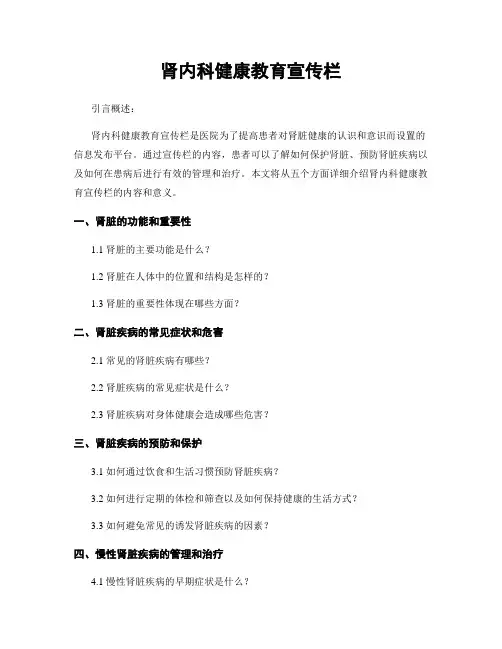 肾内科健康教育宣传栏

引言概述：

肾内科健康教育宣传栏是医院为了提高患者对肾脏健康的认识和意识而设置的信息发布平台。通过宣传栏的内容，患者可以了解如何保护肾脏、预防肾脏疾病以及如何在患病后进行有效的管理和治疗。本文将从五个方面详细介绍肾内科健康教育宣传栏的内容和意义。

一、肾脏的功能和重要性

1.1 肾脏的主要功能是什么？

1.2 肾脏在人体中的位置和结构是怎样的？

1.3 肾脏的重要性体现在哪些方面？

二、肾脏疾病的常见症状和危害

2.1 常见的肾脏疾病有哪些？

2.2 肾脏疾病的常见症状是什么？

2.3 肾脏疾病对身体健康会造成哪些危害？

三、肾脏疾病的预防和保护

3.1 如何通过饮食和生活习惯预防肾脏疾病？

3.2 如何进行定期的体检和筛查以及如何保持健康的生活方式？

3.3 如何避免常见的诱发肾脏疾病的因素？

四、慢性肾脏疾病的管理和治疗

4.1 慢性肾脏疾病的早期症状是什么？